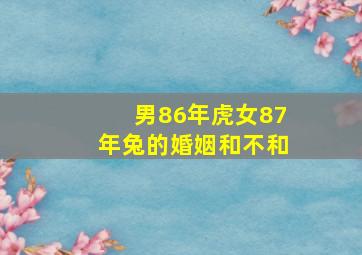 男86年虎女87年兔的婚姻和不和